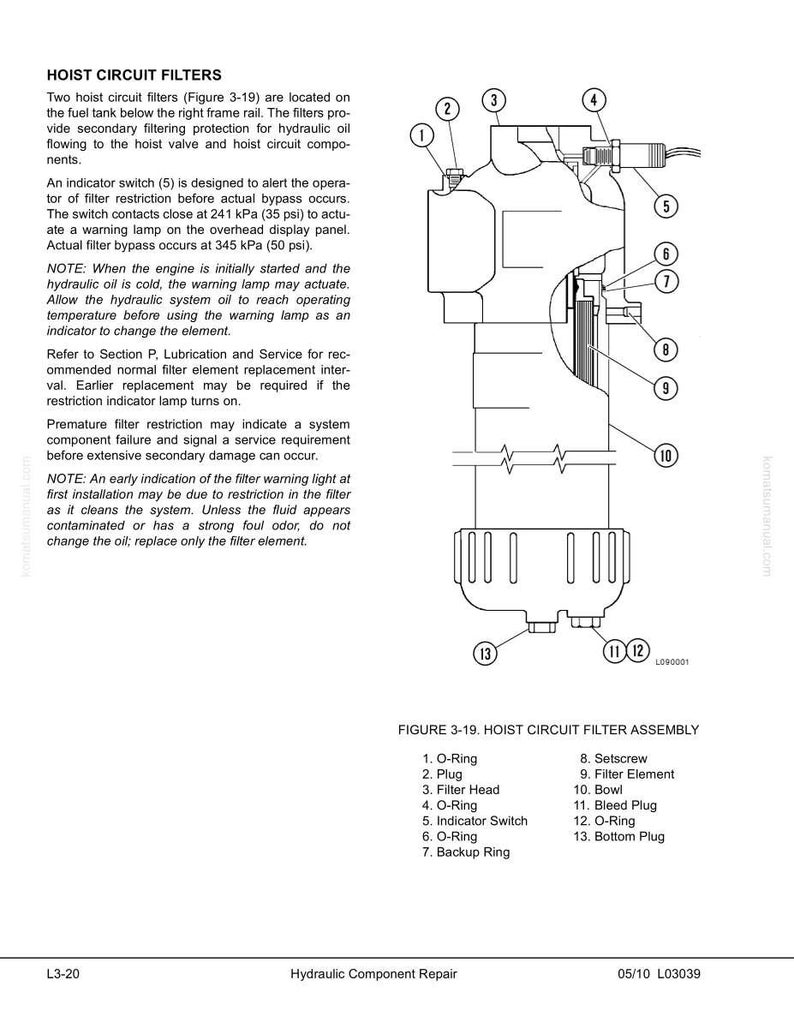 HOIST CIRCUIT FILTERS

Two hoist circuit filters (Figure 3-19) are located on the fuel tank below the right frame rail. The filters provide secondary filtering protection for hydraulic oil flowing to the hoist valve and hoist circuit components.

An indicator switch (5) is designed to alert the operator of filter restriction before actual bypass occurs. The switch contacts close at 241 kPa (35 psi) to actuate a warning lamp on the overhead display panel. Actual filter bypass occurs at 345 kPa (50 psi).

NOTE: When the engine is initially started and the hydraulic oil is cold, the warning lamp may actuate. Allow the hydraulic system oil to reach operating temperature before using the warning lamp as an indicator to change the element.

Refer to Section P, Lubrication and Service for recommended normal filter element replacement interval. Earlier replacement may be required if the restriction indicator lamp turns on.

Premature filter restriction may indicate a system component failure and signal a service requirement before extensive secondary damage can occur.

NOTE: An early indication of the filter warning light at first installation may be due to restriction in the filter as it cleans the system. Unless the fluid appears contaminated or has a strong foul odor, do not change the oil; replace only the filter element.

komatsumanual.com

1
2
3
4
5
6
7
8
9
10
13
11
12
L090001

komatsumanual.com

FIGURE 3-19. HOIST CIRCUIT FILTER ASSEMBLY

1. O-Ring
2. Plug
3. Filter Head
4. O-Ring
5. Indicator Switch
6. O-Ring
7. Backup Ring
8. Setscrew
9. Filter Element
10. Bowl
11. Bleed Plug
12. O-Ring
13. Bottom Plug

L3-20 Hydraulic Component Repair 05/10 L03039